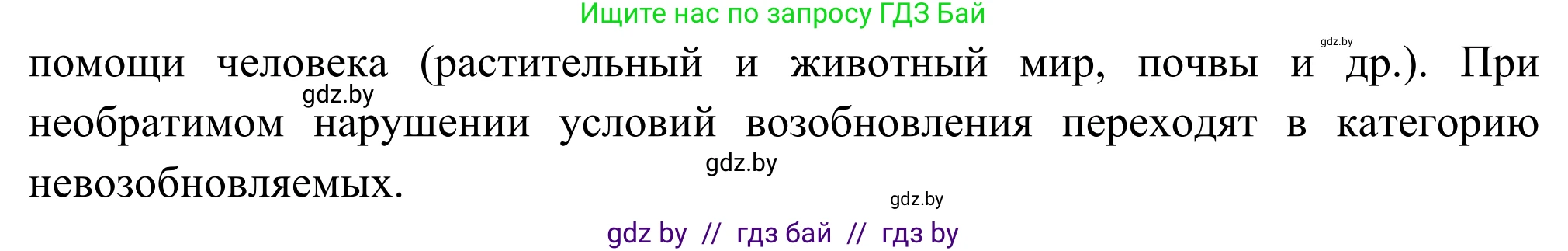 Ищите нас по запросу ГДЗ Бай

gdz.by

помощи человека (растительный и животный мир, почвы и др.). При необратимом нарушении условий возобновления переходят в категорию невозобновляемых.

gdz.by

gdz.by

gdz.by

gdz by // гдз бай // гдз by